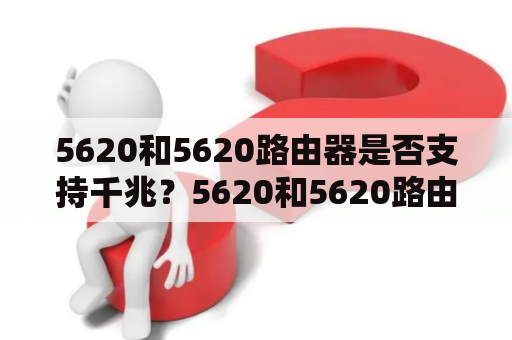 5620和5620路由器是否支持千兆？5620和5620路由